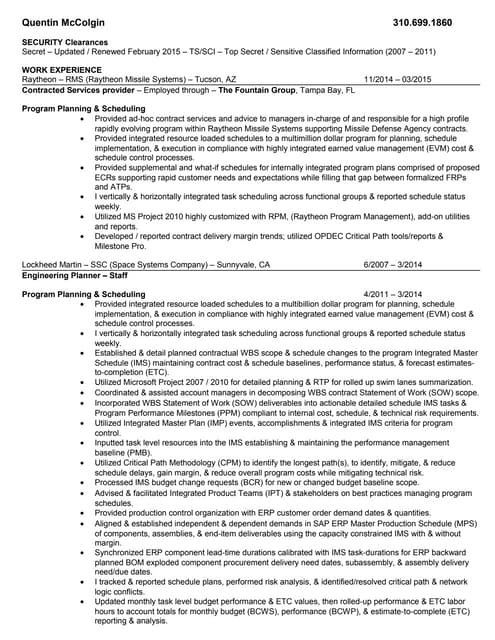 Quentin McColgin 310.699.1860

SECURITY Clearances
Secret – Updated / Renewed February 2015 – TS/SCI – Top Secret / Sensitive Classified Information (2007 – 2011)

WORK EXPERIENCE
Raytheon – RMS (Raytheon Missile Systems) – Tucson, AZ 11/2014 – 03/2015
Contracted Services provider – Employed through – The Fountain Group, Tampa Bay, FL

Program Planning & Scheduling
• Provided ad-hoc contract services and advice to managers in-charge of and responsible for a high profile rapidly evolving program within Raytheon Missile Systems supporting Missile Defense Agency contracts.
• Provided integrated resource loaded schedules to a multimillion dollar program for planning, schedule implementation, & execution in compliance with highly integrated earned value management (EVM) cost & schedule control processes.
• Provided supplemental and what-if schedules for internally integrated program plans comprised of proposed ECRs supporting rapid customer needs and expectations while filling that gap between formalized FRPs and ATPs.
• I vertically & horizontally integrated task scheduling across functional groups & reported schedule status weekly.
• Utilized MS Project 2010 highly customized with RPM, (Raytheon Program Management), add-on utilities and reports.
• Developed / reported contract delivery margin trends; utilized OPDEC Critical Path tools/reports & Milestone Pro.

Lockheed Martin – SSC (Space Systems Company) – Sunnyvale, CA 6/2007 – 3/2014
Engineering Planner – Staff

Program Planning & Scheduling 4/2011 – 3/2014
• Provided integrated resource loaded schedules to a multibillion dollar program for planning, schedule implementation, & execution in compliance with highly integrated earned value management (EVM) cost & schedule control processes.
• I vertically & horizontally integrated task scheduling across functional groups & reported schedule status weekly.
• Established & detail planned contractual WBS scope & schedule changes to the program Integrated Master Schedule (IMS) maintaining contract cost & schedule baselines, performance status, & forecast estimates-to-completion (ETC).
• Utilized Microsoft Project 2007 / 2010 for detailed planning & RTP for rolled up swim lanes summarization.
• Coordinated & assisted account managers in decomposing WBS contract Statement of Work (SOW) scope.
• Incorporated WBS Statement of Work (SOW) deliverables into actionable detailed schedule IMS tasks & Program Performance Milestones (PPM) compliant to internal cost, schedule, & technical risk requirements.
• Utilized Integrated Master Plan (IMP) events, accomplishments & integrated IMS criteria for program control.
• Inputted task level resources into the IMS establishing & maintaining the performance management baseline (PMB).
• Utilized Critical Path Methodology (CPM) to identify the longest path(s), to identify, mitigate, & reduce schedule delays, gain margin, & reduce overall program costs while mitigating technical risk.
• Processed IMS budget change requests (BCR) for new or changed budget baseline scope.
• Advised & facilitated Integrated Product Teams (IPT) & stakeholders on best practices managing program schedules.
• Provided production control organization with ERP customer order demand dates & quantities.
• Aligned & established independent & dependent demands in SAP ERP Master Production Schedule (MPS) of components, assemblies, & end-item deliverables using the capacity constrained IMS with & without margin.
• Synchronized ERP component lead-time durations calibrated with IMS task-durations for ERP backward planned BOM exploded component procurement delivery need dates, subassembly, & assembly delivery need/due dates.
• I tracked & reported schedule plans, performed risk analysis, & identified/resolved critical path & network logic conflicts.
• Updated monthly task level budget performance & ETC values, then rolled-up performance & ETC labor hours to account totals for monthly budget (BCWS), performance (BCWP), & estimate-to-complete (ETC) reporting & analysis.